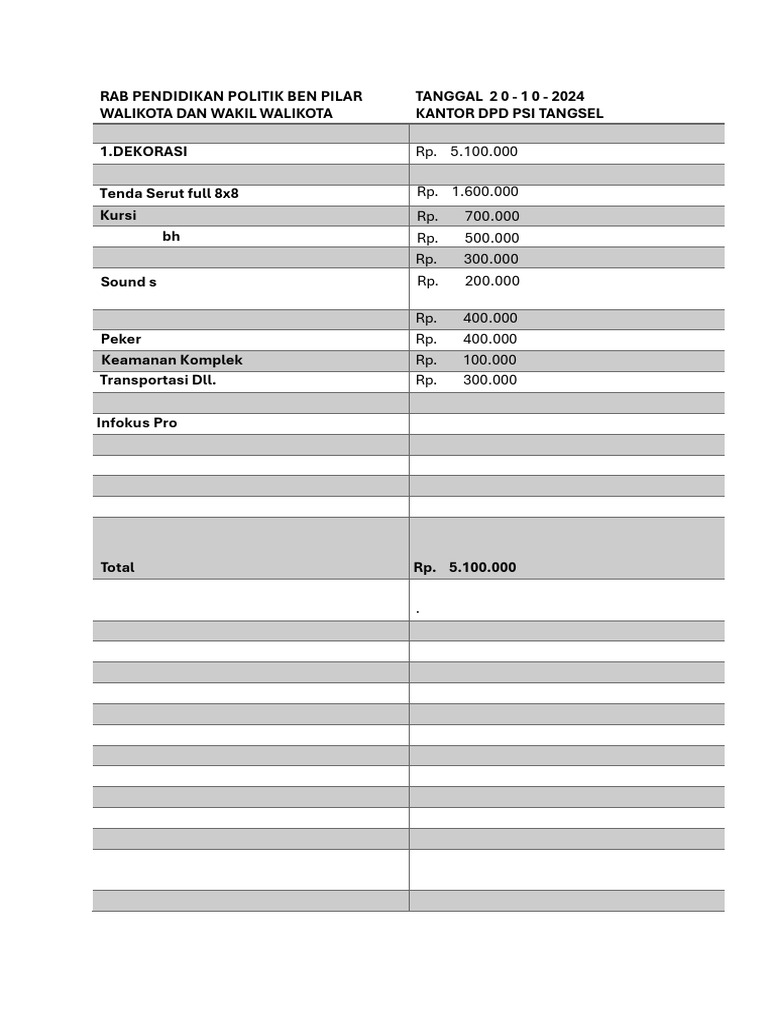 | RAB PENDIDIKAN POLITIK BEN PILAR WALIKOTA DAN WAKIL WALIKOTA | TANGGAL 2 0 - 1 0 - 2024 KANTOR DPD PSI TANGSEL |
|---|---|
| | |
| 1.DEKORASI | Rp. 5.100.000 |
| | |
| Tenda Serut full 8x8 | Rp. 1.600.000 |
| Kursi | Rp. 700.000 |
| bh | Rp. 500.000 |
| | Rp. 300.000 |
| Sound s | Rp. 200.000 |
| | Rp. 400.000 |
| Peker | Rp. 400.000 |
| Keamanan Komplek | Rp. 100.000 |
| Transportasi Dll. | Rp. 300.000 |
| | |
| Infokus Pro | |
| | |
| | |
| | |
| | |
| Total | Rp. 5.100.000 |
| | . |
| | |
| | |
| | |
| | |
| | |
| | |
| | |
| | |
| | |
| | |
| | |
| | |
| | |